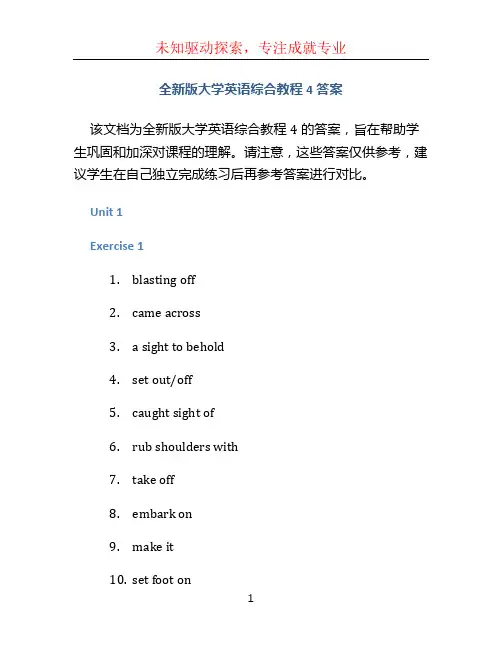 未知驱动探索，专注成就专业

全新版大学英语综合教程 4 答案

该文档为全新版大学英语综合教程 4 的答案，旨在帮助学生巩固和加深对课程的理解。请注意，这些答案仅供参考，建议学生在自己独立完成练习后再参考答案进行对比。

Unit 1

Exercise 1

1. blasting off
2. came across
3. a sight to behold
4. set out/off
5. caught sight of
6. rub shoulders with
7. take off
8. embark on
9. make it
10. set foot on

1